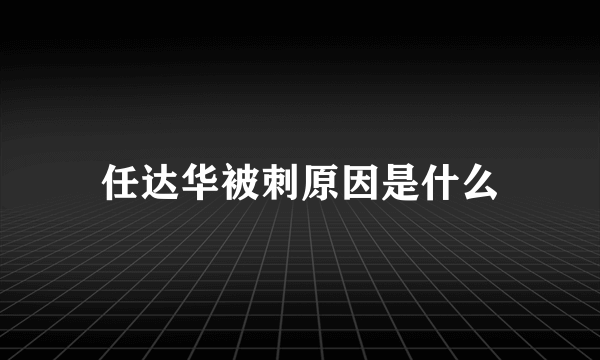 任达华被刺原因是什么